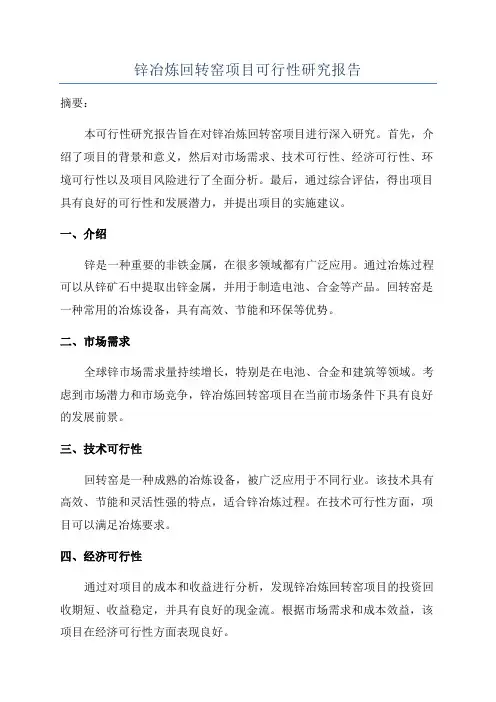 锌冶炼回转窑项目可行性研究报告

摘要：

本可行性研究报告旨在对锌冶炼回转窑项目进行深入研究。首先，介绍了项目的背景和意义，然后对市场需求、技术可行性、经济可行性、环境可行性以及项目风险进行了全面分析。最后，通过综合评估，得出项目具有良好的可行性和发展潜力，并提出项目的实施建议。

一、介绍

锌是一种重要的非铁金属，在很多领域都有广泛应用。通过冶炼过程可以从锌矿石中提取出锌金属，并用于制造电池、合金等产品。回转窑是一种常用的冶炼设备，具有高效、节能和环保等优势。

二、市场需求

全球锌市场需求量持续增长，特别是在电池、合金和建筑等领域。考虑到市场潜力和市场竞争，锌冶炼回转窑项目在当前市场条件下具有良好的发展前景。

三、技术可行性

回转窑是一种成熟的冶炼设备，被广泛应用于不同行业。该技术具有高效、节能和灵活性强的特点，适合锌冶炼过程。在技术可行性方面，项目可以满足冶炼要求。

四、经济可行性

通过对项目的成本和收益进行分析，发现锌冶炼回转窑项目的投资回收期短、收益稳定，并具有良好的现金流。根据市场需求和成本效益，该项目在经济可行性方面表现良好。